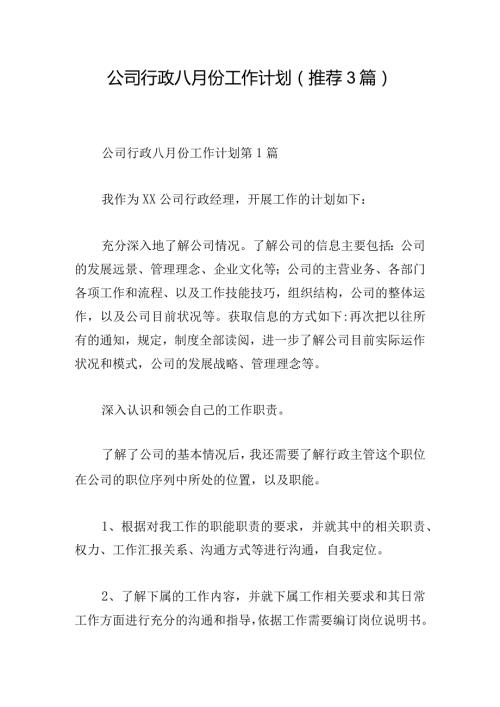 公司行政八月份工作计划（推荐3篇）

公司行政八月份工作计划第1篇

我作为XX公司行政经理，开展工作的计划如下：

充分深入地了解公司情况。了解公司的信息主要包括：公司的发展远景、管理理念、企业文化等；公司的主营业务、各部门各项工作和流程、以及工作技能技巧，组织结构，公司的整体运作，以及公司目前状况等。获取信息的方式如下：再次把以往所有的通知，规定，制度全部读阅，进一步了解公司目前实际运作状况和模式，公司的发展战略、管理理念等。

深入认识和领会自己的工作职责。

了解了公司的基本情况后，我还需要了解行政主管这个职位在公司的职位序列中所处的位置，以及职能。

1、根据对我工作的职能职责的要求，并就其中的相关职责、权力、工作汇报关系、沟通方式等进行沟通，自我定位。

2、了解下属的工作内容，并就下属工作相关要求和其日常工作方面进行充分的沟通和指导，依据工作需要编订岗位说明书。